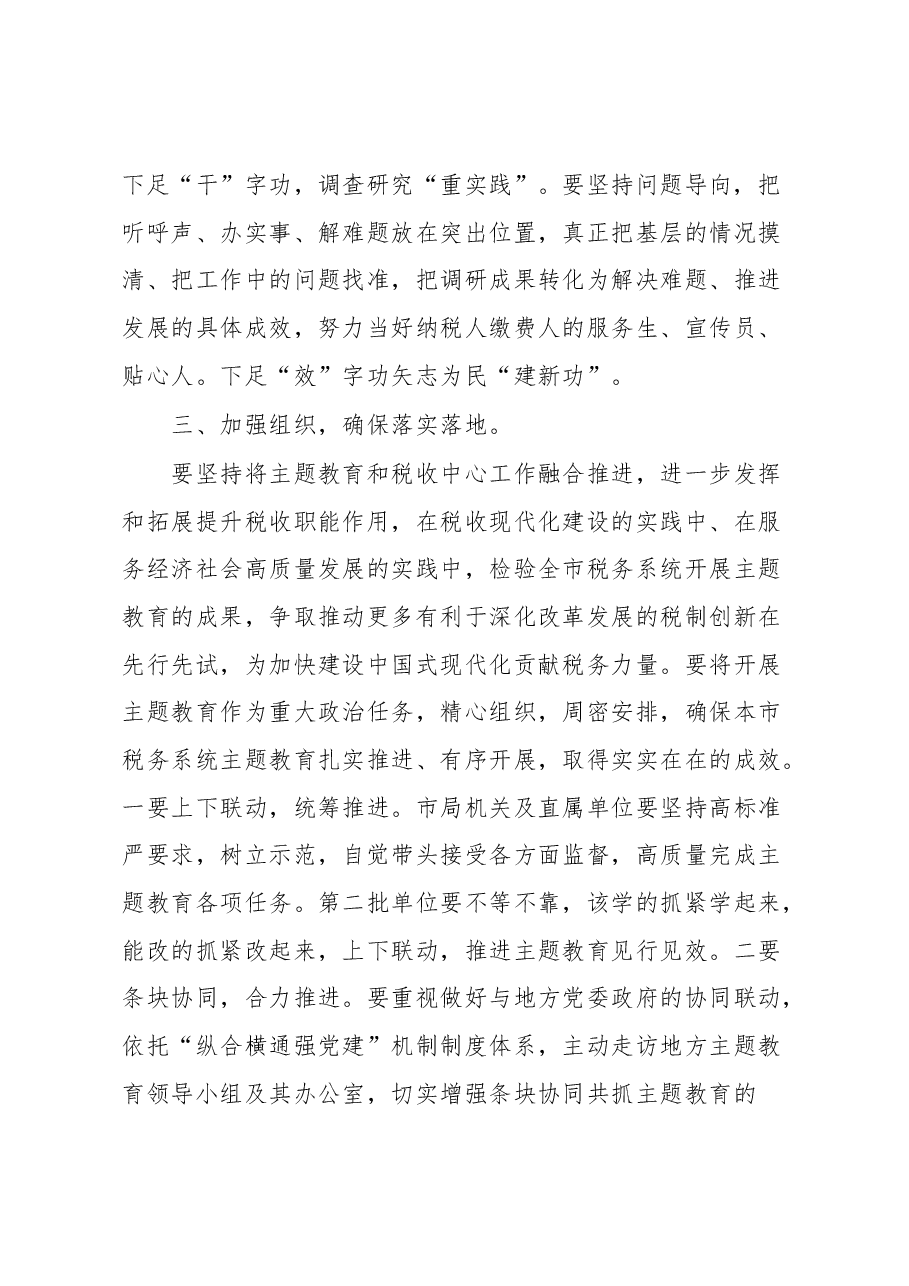 下足“干”字功，调查研究“重实践”。要坚持问题导向，把听呼声、办实事、解难题放在突出位置，真正把基层的情况摸清、把工作中的问题找准，把调研成果转化为解决难题、推进发展的具体成效，努力当好纳税人缴费人的服务生、宣传员、贴心人。下足“效”字功矢志为民“建新功”。

三、加强组织，确保落实落地。

要坚持将主题教育和税收中心工作融合推进，进一步发挥和拓展提升税收职能作用，在税收现代化建设的实践中、在服务经济社会高质量发展的实践中，检验全市税务系统开展主题教育的成果，争取推动更多有利于深化改革发展的税制创新在先行先试，为加快建设中国式现代化贡献税务力量。要将开展主题教育作为重大政治任务，精心组织，周密安排，确保本市税务系统主题教育扎实推进、有序开展，取得实实在在的成效。一要上下联动，统筹推进。市局机关及直属单位要坚持高标准严要求，树立示范，自觉带头接受各方面监督，高质量完成主题教育各项任务。第二批单位要不等不靠，该学的抓紧学起来，能改的抓紧改起来，上下联动，推进主题教育见行见效。二要条块协同，合力推进。要重视做好与地方党委政府的协同联动，依托“纵合横通强党建”机制制度体系，主动走访地方主题教育领导小组及其办公室，切实增强条块协同共抓主题教育的